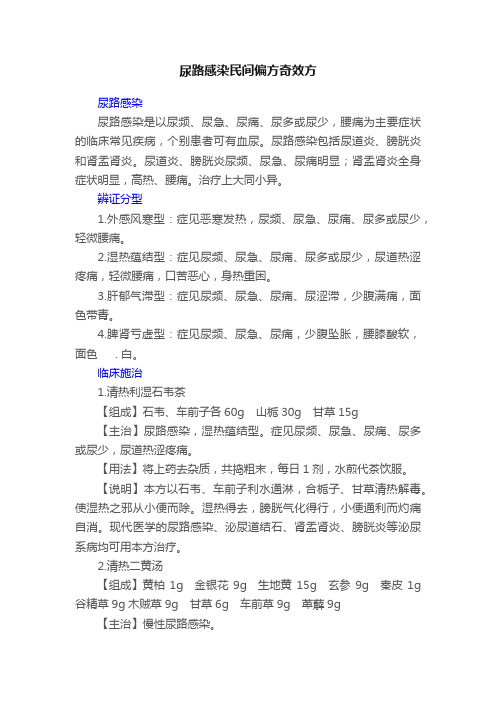 尿路感染民间偏方奇效方

尿路感染

尿路感染是以尿频、尿急、尿痛、尿多或尿少，腰痛为主要症状的临床常见疾病，个别患者可有血尿。尿路感染包括尿道炎、膀胱炎和肾盂肾炎。尿道炎、膀胱炎尿频、尿急、尿痛明显；肾盂肾炎全身症状明显，高热、腰痛。治疗上大同小异。

辨证分型

1.外感风寒型：症见恶寒发热，尿频、尿急、尿痛、尿多或尿少，轻微腰痛。

2.湿热蕴结型：症见尿频、尿急、尿痛、尿多或尿少，尿道热涩疼痛，轻微腰痛，口苦恶心，身热重困。

3.肝郁气滞型：症见尿频、尿急、尿痛、尿涩滞，少腹满痛，面色带青。

4.脾肾亏虚型：症见尿频、尿急、尿痛，少腹坠胀，腰膝酸软，面色 .白。

临床施治

1.清热利湿石韦茶

【组成】石韦、车前子各 60g 山栀 30g 甘草 15g

【主治】尿路感染，湿热蕴结型。症见尿频、尿急、尿痛、尿多或尿少，尿道热涩疼痛。

【用法】将上药去杂质，共捣粗末，每日 1 剂，水煎代茶饮服。

【说明】本方以石韦、车前子利水通淋，合栀子、甘草清热解毒。使湿热之邪从小便而除。湿热得去，膀胱气化得行，小便通利而灼痛自消。现代医学的尿路感染、泌尿道结石、肾盂肾炎、膀胱炎等泌尿系病均可用本方治疗。

2.清热二黄汤

【组成】黄柏 1g 金银花 9g 生地黄 15g 玄参 9g 秦皮 1g 谷精草 9g 木贼草 9g 甘草 6g 车前草 9g 萆薢 9g

【主治】慢性尿路感染。